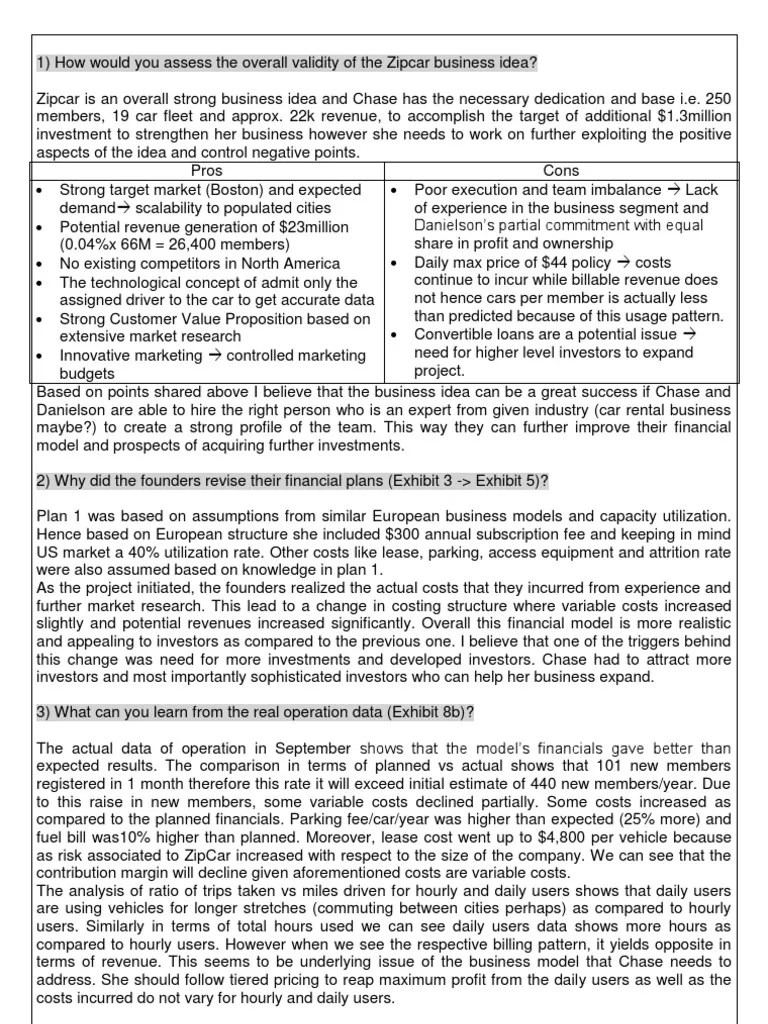 1) How would you assess the overall validity of the Zipcar business idea?

Zipcar is an overall strong business idea and Chase has the necessary dedication and base i.e. 250 members, 19 car fleet and approx. 22k revenue, to accomplish the target of additional $1.3million investment to strengthen her business however she needs to work on further exploiting the positive aspects of the idea and control negative points.

| Pros | Cons |
|---|---|
| • Strong target market (Boston) and expected demand→ scalability to populated cities<br>• Potential revenue generation of $23million (0.04%x 66M = 26,400 members)<br>• No existing competitors in North America<br>• The technological concept of admit only the assigned driver to the car to get accurate data<br>• Strong Customer Value Proposition based on extensive market research<br>• Innovative marketing → controlled marketing budgets | • Poor execution and team imbalance → Lack of experience in the business segment and Danielson's partial commitment with equal share in profit and ownership<br>• Daily max price of $44 policy → costs continue to incur while billable revenue does not hence cars per member is actually less than predicted because of this usage pattern.<br>• Convertible loans are a potential issue → need for higher level investors to expand project. |

Based on points shared above I believe that the business idea can be a great success if Chase and Danielson are able to hire the right person who is an expert from given industry (car rental business maybe?) to create a strong profile of the team. This way they can further improve their financial model and prospects of acquiring further investments.

2) Why did the founders revise their financial plans (Exhibit 3 -> Exhibit 5)?

Plan 1 was based on assumptions from similar European business models and capacity utilization. Hence based on European structure she included $300 annual subscription fee and keeping in mind US market a 40% utilization rate. Other costs like lease, parking, access equipment and attrition rate were also assumed based on knowledge in plan 1.
As the project initiated, the founders realized the actual costs that they incurred from experience and further market research. This lead to a change in costing structure where variable costs increased slightly and potential revenues increased significantly. Overall this financial model is more realistic and appealing to investors as compared to the previous one. I believe that one of the triggers behind this change was need for more investments and developed investors. Chase had to attract more investors and most importantly sophisticated investors who can help her business expand.

3) What can you learn from the real operation data (Exhibit 8b)?

The actual data of operation in September shows that the model's financials gave better than expected results. The comparison in terms of planned vs actual shows that 101 new members registered in 1 month therefore this rate it will exceed initial estimate of 440 new members/year. Due to this raise in new members, some variable costs declined partially. Some costs increased as compared to the planned financials. Parking fee/car/year was higher than expected (25% more) and fuel bill was10% higher than planned. Moreover, lease cost went up to $4,800 per vehicle because as risk associated to ZipCar increased with respect to the size of the company. We can see that the contribution margin will decline given aforementioned costs are variable costs.
The analysis of ratio of trips taken vs miles driven for hourly and daily users shows that daily users are using vehicles for longer stretches (commuting between cities perhaps) as compared to hourly users. Similarly in terms of total hours used we can see daily users data shows more hours as compared to hourly users. However when we see the respective billing pattern, it yields opposite in terms of revenue. This seems to be underlying issue of the business model that Chase needs to address. She should follow tiered pricing to reap maximum profit from the daily users as well as the costs incurred do not vary for hourly and daily users.